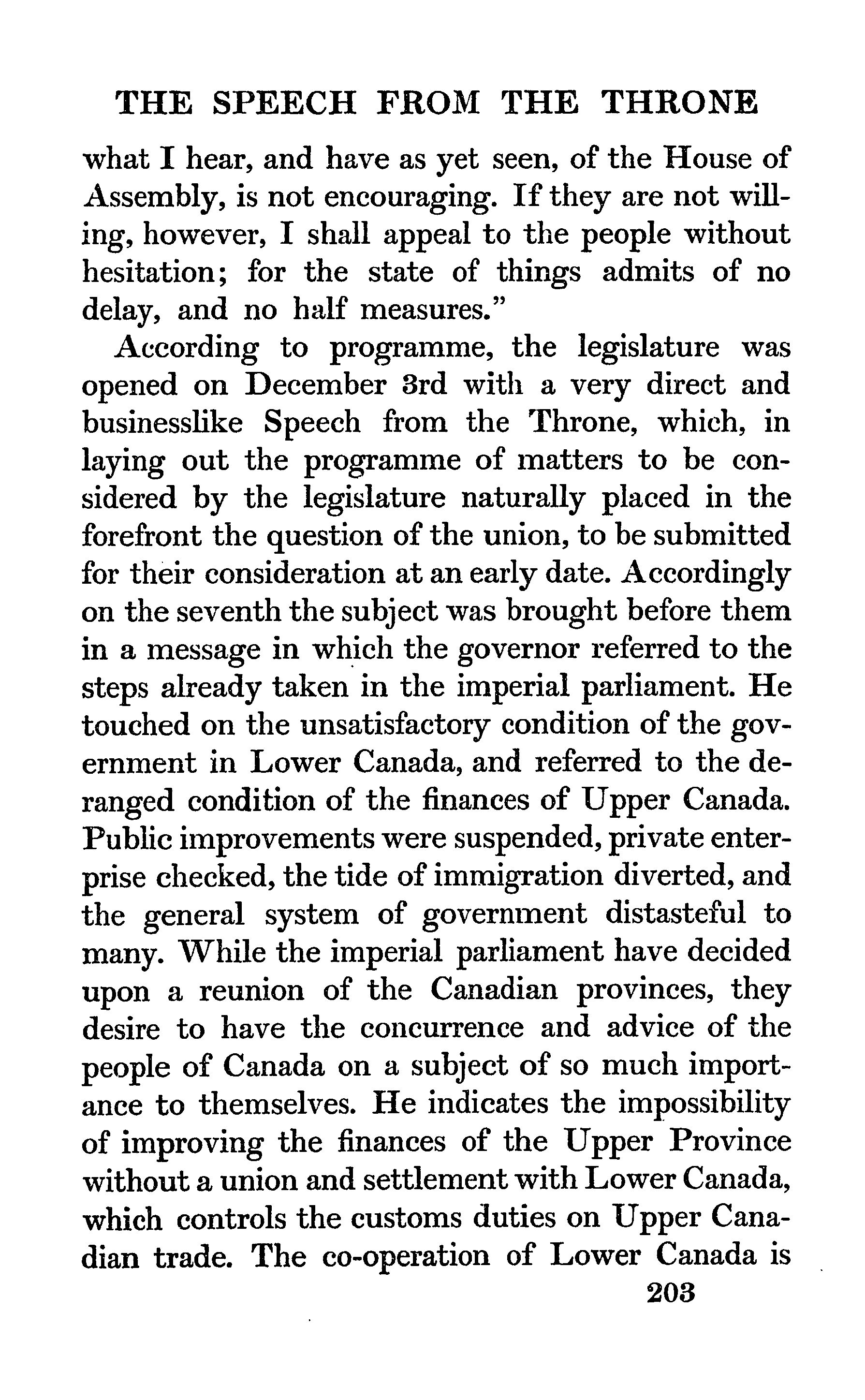 THE SPEECH FROM THE THRONE

what I hear, and have as yet seen, of the House of Assembly, is not encouraging. If they are not willing, however, I shall appeal to the people without hesitation; for the state of things admits of no delay, and no half measures."

According to programme, the legislature was opened on December 3rd with a very direct and businesslike Speech from the Throne, which, in laying out the programme of matters to be considered by the legislature naturally placed in the forefront the question of the union, to be submitted for their consideration at an early date. Accordingly on the seventh the subject was brought before them in a message in which the governor referred to the steps already taken in the imperial parliament. He touched on the unsatisfactory condition of the government in Lower Canada, and referred to the deranged condition of the finances of Upper Canada. Public improvements were suspended, private enterprise checked, the tide of immigration diverted, and the general system of government distasteful to many. While the imperial parliament have decided upon a reunion of the Canadian provinces, they desire to have the concurrence and advice of the people of Canada on a subject of so much importance to themselves. He indicates the impossibility of improving the finances of the Upper Province without a union and settlement with Lower Canada, which controls the customs duties on Upper Canadian trade. The co-operation of Lower Canada is

203